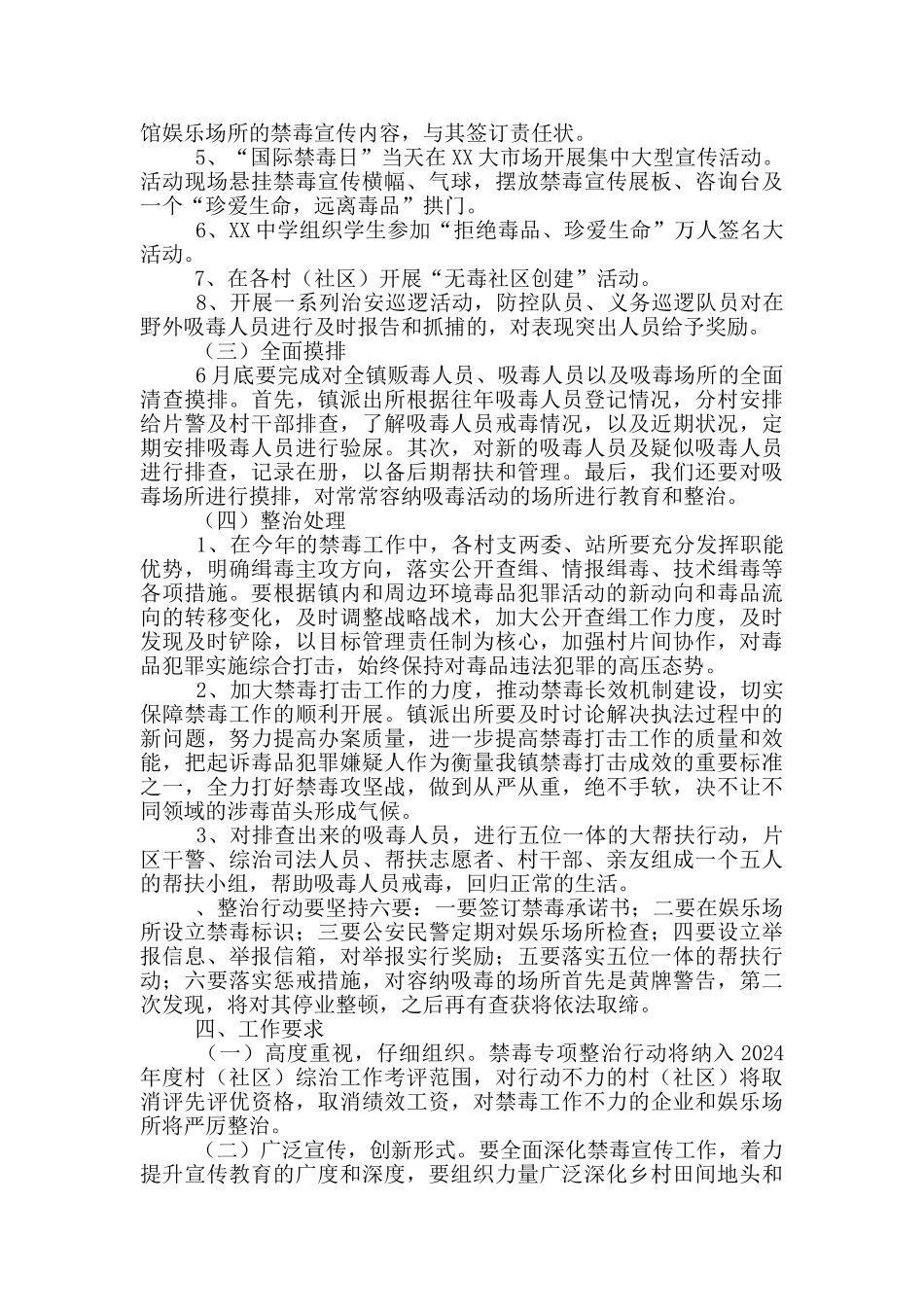 馆娱乐场所的禁毒宣传内容，与其签订责任状。

5、“国际禁毒日”当天在XX大市场开展集中大型宣传活动。活动现场悬挂禁毒宣传横幅、气球，摆放禁毒宣传展板、咨询台及一个“珍爱生命，远离毒品”拱门。

6、XX中学组织学生参加“拒绝毒品、珍爱生命”万人签名大活动。

7、在各村（社区）开展“无毒社区创建”活动。

8、开展一系列治安巡逻活动，防控队员、义务巡逻队员对在野外吸毒人员进行及时报告和抓捕的，对表现突出人员给予奖励。

（三）全面摸排

6月底要完成对全镇贩毒人员、吸毒人员以及吸毒场所的全面清查摸排。首先，镇派出所根据往年吸毒人员登记情况，分村安排给片警及村干部排查，了解吸毒人员戒毒情况，以及近期状况，定期安排吸毒人员进行验尿。其次，对新的吸毒人员及疑似吸毒人员进行排查，记录在册，以备后期帮扶和管理。最后，我们还要对吸毒场所进行摸排，对常常容纳吸毒活动的场所进行教育和整治。

（四）整治处理

1、在今年的禁毒工作中，各村支两委、站所要充分发挥职能优势，明确缉毒主攻方向，落实公开查缉、情报缉毒、技术缉毒等各项措施。要根据镇内和周边环境毒品犯罪活动的新动向和毒品流向的转移变化，及时调整战略战术，加大公开查缉工作力度，及时发现及时铲除，以目标管理责任制为核心，加强村片间协作，对毒品犯罪实施综合打击，始终保持对毒品违法犯罪的高压态势。

2、加大禁毒打击工作的力度，推动禁毒长效机制建设，切实保障禁毒工作的顺利开展。镇派出所要及时讨论解决执法过程中的新问题，努力提高办案质量，进一步提高禁毒打击工作的质量和效能，把起诉毒品犯罪嫌疑人作为衡量我镇禁毒打击成效的重要标准之一，全力打好禁毒攻坚战，做到从严从重，绝不手软，决不让不同领域的涉毒苗头形成气候。

3、对排查出来的吸毒人员，进行五位一体的大帮扶行动，片区干警、综治司法人员、帮扶志愿者、村干部、亲友组成一个五人的帮扶小组，帮助吸毒人员戒毒，回归正常的生活。

、整治行动要坚持六要：一要签订禁毒承诺书；二要在娱乐场所设立禁毒标识；三要公安民警定期对娱乐场所检查；四要设立举报信息、举报信箱，对举报实行奖励；五要落实五位一体的帮扶行动；六要落实惩戒措施，对容纳吸毒的场所首先是黄牌警告，第二次发现，将对其停业整顿，之后再有查获将依法取缔。

四、工作要求

（一）高度重视，仔细组织。禁毒专项整治行动将纳入2024年度村（社区）综治工作考评范围，对行动不力的村（社区）将取消评先评优资格，取消绩效工资，对禁毒工作不力的企业和娱乐场所将严厉整治。

（二）广泛宣传，创新形式。要全面深化禁毒宣传工作，着力提升宣传教育的广度和深度，要组织力量广泛深化乡村田间地头和